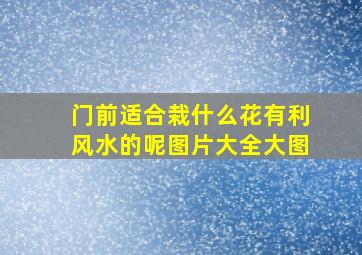 门前适合栽什么花有利风水的呢图片大全大图